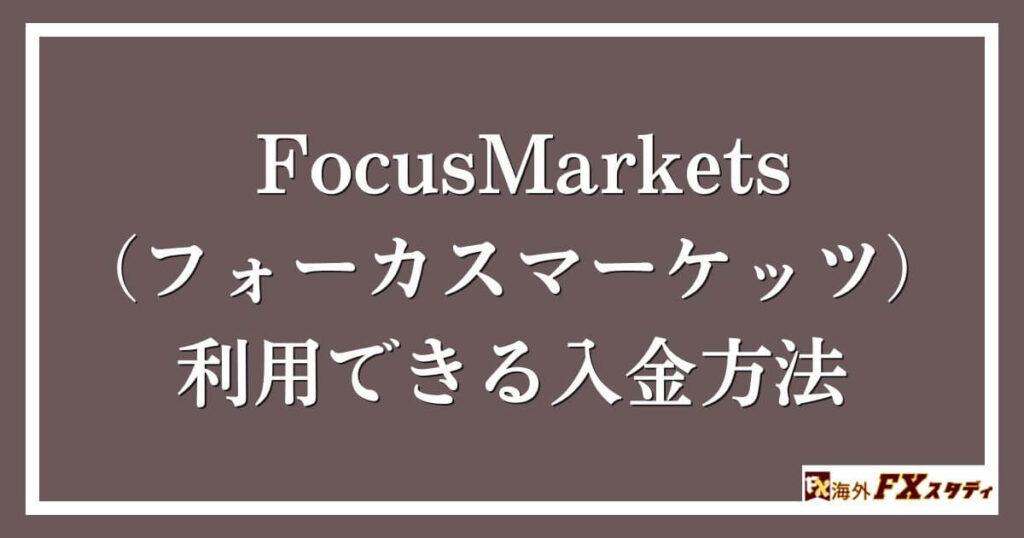 FocusMarkets
（フォーカスマーケッツ）
利用できる入金方法

FX 海外FXスタディ